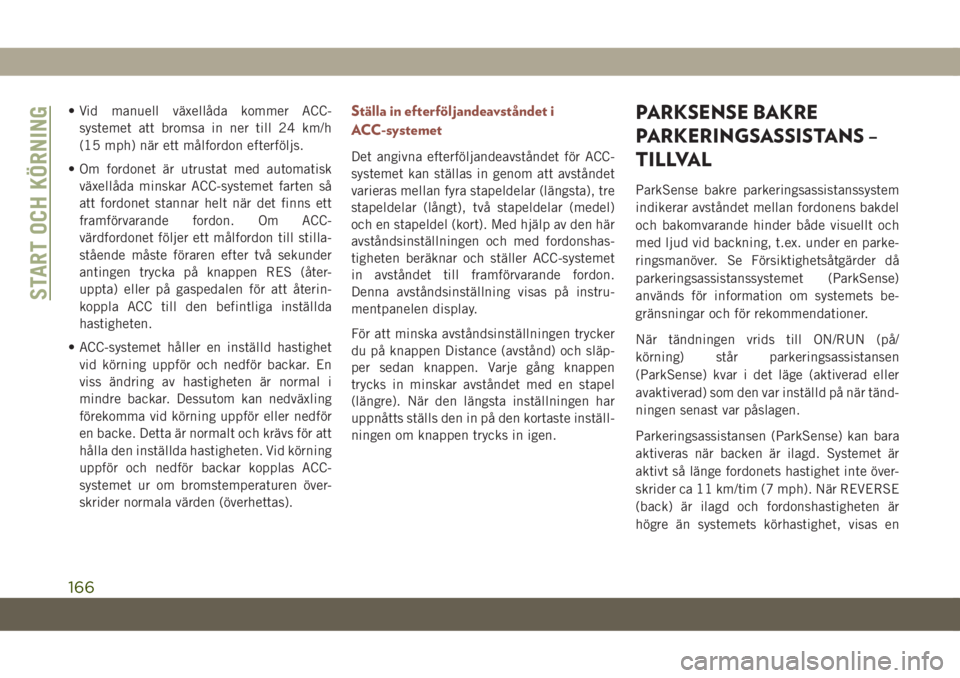 START OCH KÖRNING

• Vid manuell växellåda kommer ACC-systemet att bromsa in ner till 24 km/h (15 mph) när ett målfordon efterföljs.

• Om fordonet är utrustat med automatisk växellåda minskar ACC-systemet farten så att fordonet stannar helt när det finns ett framförvarande fordon. Om ACC-värdfordonet följer ett målfordon till stillastående måste föraren efter två sekunder antingen trycka på knappen RES (återuppta) eller på gaspedalen för att återinkoppla ACC till den befintliga inställda hastigheten.

• ACC-systemet håller en inställd hastighet vid körning uppför och nedför backar. En viss ändring av hastigheten är normal i mindre backar. Dessutom kan nedväxling förekomma vid körning uppför eller nedför en backe. Detta är normalt och krävs för att hålla den inställda hastigheten. Vid körning uppför och nedför backar kopplas ACC-systemet ur om bromstemperaturen överskrider normala värden (överhettas).

Ställa in efterföljandeavståndet i ACC-systemet

Det angivna efterföljandeavståndet för ACC-systemet kan ställas in genom att avståndet varieras mellan fyra stapeldelar (längsta), tre stapeldelar (långt), två stapeldelar (medel) och en stapeldel (kort). Med hjälp av den här avståndsinställningen och med fordonshastigheten beräknar och ställer ACC-systemet in avståndet till framförvarande fordon. Denna avståndsinställning visas på instrumentpanelen display.

För att minska avståndsinställningen trycker du på knappen Distance (avstånd) och släpper sedan knappen. Varje gång knappen trycks in minskar avståndet med en stapel (längre). När den längsta inställningen har uppnåtts ställs den in på den kortaste inställningen om knappen trycks in igen.

PARKSENSE BAKRE PARKERINGSASSISTANS – TILLVAL

ParkSense bakre parkeringsassistanssystem indikerar avståndet mellan fordonens bakdel och bakomvarande hinder både visuellt och med ljud vid backning, t.ex. under en parkeringsmanöver. Se Försiktighetsåtgärder då parkeringsassistanssystemet (ParkSense) används för information om systemets begränsningar och för rekommendationer.

När tändningen vrids till ON/RUN (på/körning) står parkeringsassistansen (ParkSense) kvar i det läge (aktiverad eller avaktiverad) som den var inställd på när tändningen senast var påslagen.

Parkeringsassistansen (ParkSense) kan bara aktiveras när backen är ilagd. Systemet är aktivt så länge fordonets hastighet inte överskrider ca 11 km/tim (7 mph). När REVERSE (back) är ilagd och fordonshastigheten är högre än systemets körhastighet, visas en

166

carmanualsonline.info